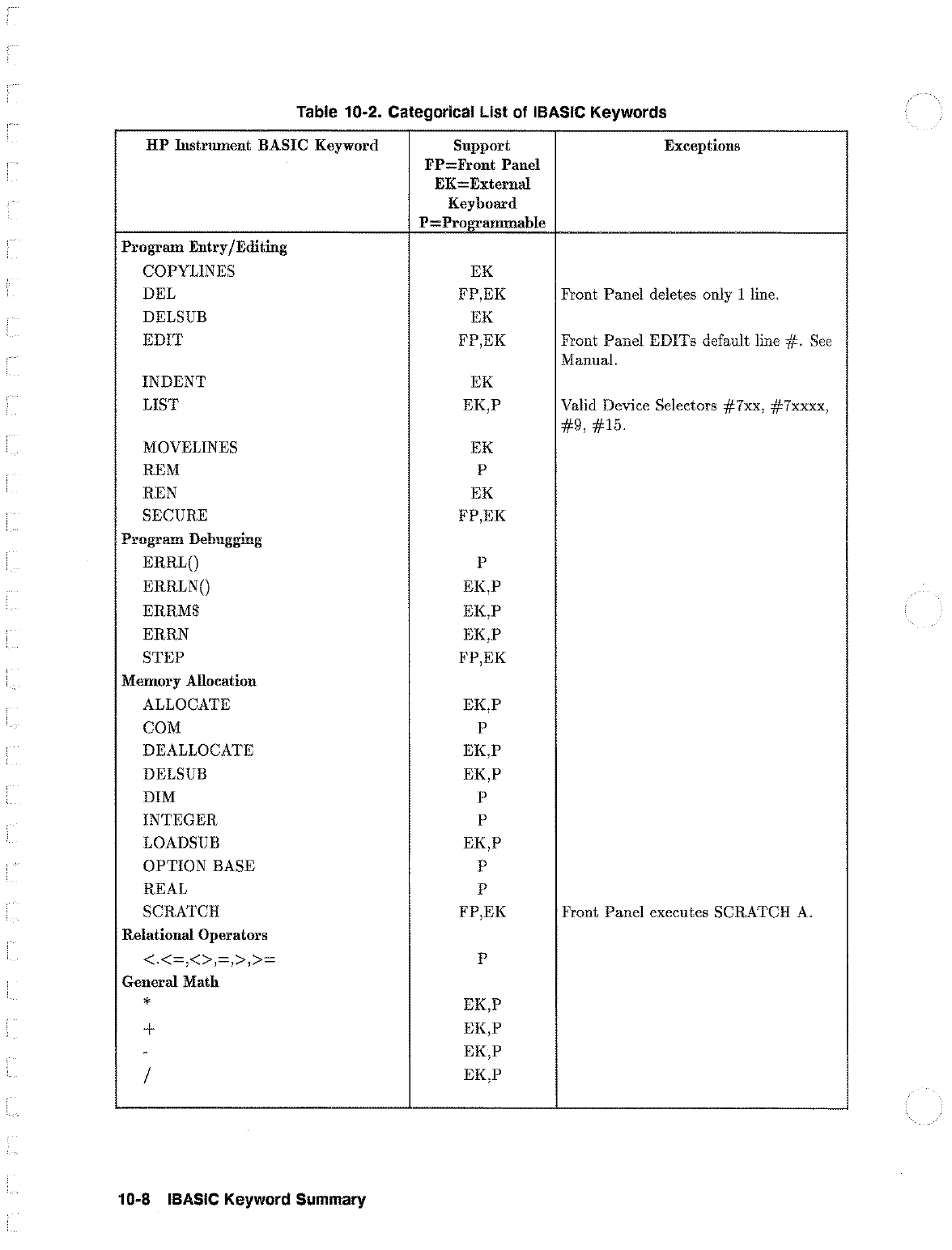 Table 10-2. Categorical List of IBASIC Keywords

| HP Instrument BASIC Keyword | Support FP=Front Panel EK=External Keyboard P=Programmable | Exceptions |
|---|---|---|
| **Program Entry/Editing** | | |
| COPYLINES | EK | |
| DEL | FP,EK | Front Panel deletes only 1 line. |
| DELSUB | EK | |
| EDIT | FP,EK | Front Panel EDITs default line #. See Manual. |
| INDENT | EK | |
| LIST | EK,P | Valid Device Selectors #7xx, #7xxxx, #9, #15. |
| MOVELINES | EK | |
| REM | P | |
| REN | EK | |
| SECURE | FP,EK | |
| **Program Debugging** | | |
| ERRL() | P | |
| ERRLN() | EK,P | |
| ERRM$ | EK,P | |
| ERRN | EK,P | |
| STEP | FP,EK | |
| **Memory Allocation** | | |
| ALLOCATE | EK,P | |
| COM | P | |
| DEALLOCATE | EK,P | |
| DELSUB | EK,P | |
| DIM | P | |
| INTEGER | P | |
| LOADSUB | EK,P | |
| OPTION BASE | P | |
| REAL | P | |
| SCRATCH | FP,EK | Front Panel executes SCRATCH A. |
| **Relational Operators** | | |
| <.<=,<>,=,>,>= | P | |
| **General Math** | | |
| * | EK,P | |
| + | EK,P | |
| - | EK,P | |
| / | EK,P | |

10-8 IBASIC Keyword Summary